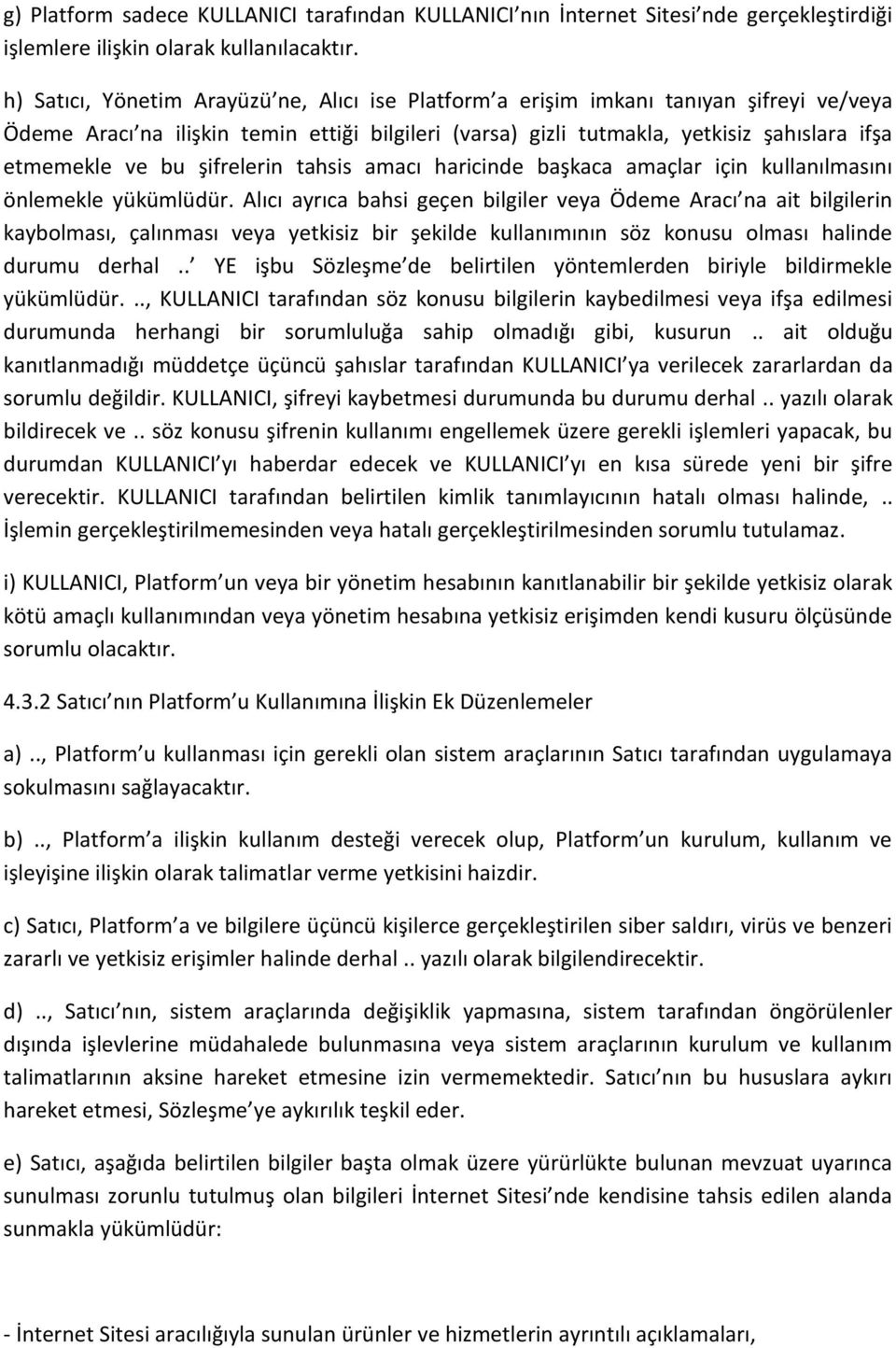 g) Platform sadece KULLANICI tarafından KULLANICI nın İnternet Sitesi nde gerçekleştirdiği işlemlere ilişkin olarak kullanılacaktır.

h) Satıcı, Yönetim Arayüzü ne, Alıcı ise Platform a erişim imkanı tanıyan şifreyi ve/veya Ödeme Aracı na ilişkin temin ettiği bilgileri (varsa) gizli tutmakla, yetkisiz şahıslara ifşa etmemekle ve bu şifrelerin tahsis amacı haricinde başkaca amaçlar için kullanılmasını önlemekle yükümlüdür. Alıcı ayrıca bahsi geçen bilgiler veya Ödeme Aracı na ait bilgilerin kaybolması, çalınması veya yetkisiz bir şekilde kullanımının söz konusu olması halinde durumu derhal .. YE işbu Sözleşme de belirtilen yöntemlerden biriyle bildirmekle yükümlüdür. .., KULLANICI tarafından söz konusu bilgilerin kaybedilmesi veya ifşa edilmesi durumunda herhangi bir sorumluluğa sahip olmadığı gibi, kusurun .. ait olduğu kanıtlanmadığı müddetçe üçüncü şahıslar tarafından KULLANICI ya verilecek zararlardan da sorumlu değildir. KULLANICI, şifreyi kaybetmesi durumunda bu durumu derhal .. yazılı olarak bildirecek ve .. söz konusu şifrenin kullanımı engellemek üzere gerekli işlemleri yapacak, bu durumdan KULLANICI yı haberdar edecek ve KULLANICI yı en kısa sürede yeni bir şifre verecektir. KULLANICI tarafından belirtilen kimlik tanımlayıcının hatalı olması halinde, .. İşlemin gerçekleştirilmemesinden veya hatalı gerçekleştirilmesinden sorumlu tutulamaz.

i) KULLANICI, Platform un veya bir yönetim hesabının kanıtlanabilir bir şekilde yetkisiz olarak kötü amaçlı kullanımından veya yönetim hesabına yetkisiz erişimden kendi kusuru ölçüsünde sorumlu olacaktır.

4.3.2 Satıcı nın Platform u Kullanımına İlişkin Ek Düzenlemeler

a) .., Platform u kullanması için gerekli olan sistem araçlarının Satıcı tarafından uygulamaya sokulmasını sağlayacaktır.

b) .., Platform a ilişkin kullanım desteği verecek olup, Platform un kurulum, kullanım ve işleyişine ilişkin olarak talimatlar verme yetkisini haizdir.

c) Satıcı, Platform a ve bilgilere üçüncü kişilerce gerçekleştirilen siber saldırı, virüs ve benzeri zararlı ve yetkisiz erişimler halinde derhal .. yazılı olarak bilgilendirecektir.

d) .., Satıcı nın, sistem araçlarında değişiklik yapmasına, sistem tarafından öngörülenler dışında işlevlerine müdahalede bulunmasına veya sistem araçlarının kurulum ve kullanım talimatlarının aksine hareket etmesine izin vermemektedir. Satıcı nın bu hususlara aykırı hareket etmesi, Sözleşme ye aykırılık teşkil eder.

e) Satıcı, aşağıda belirtilen bilgiler başta olmak üzere yürürlükte bulunan mevzuat uyarınca sunulması zorunlu tutulmuş olan bilgileri İnternet Sitesi nde kendisine tahsis edilen alanda sunmakla yükümlüdür:

- İnternet Sitesi aracılığıyla sunulan ürünler ve hizmetlerin ayrıntılı açıklamaları,